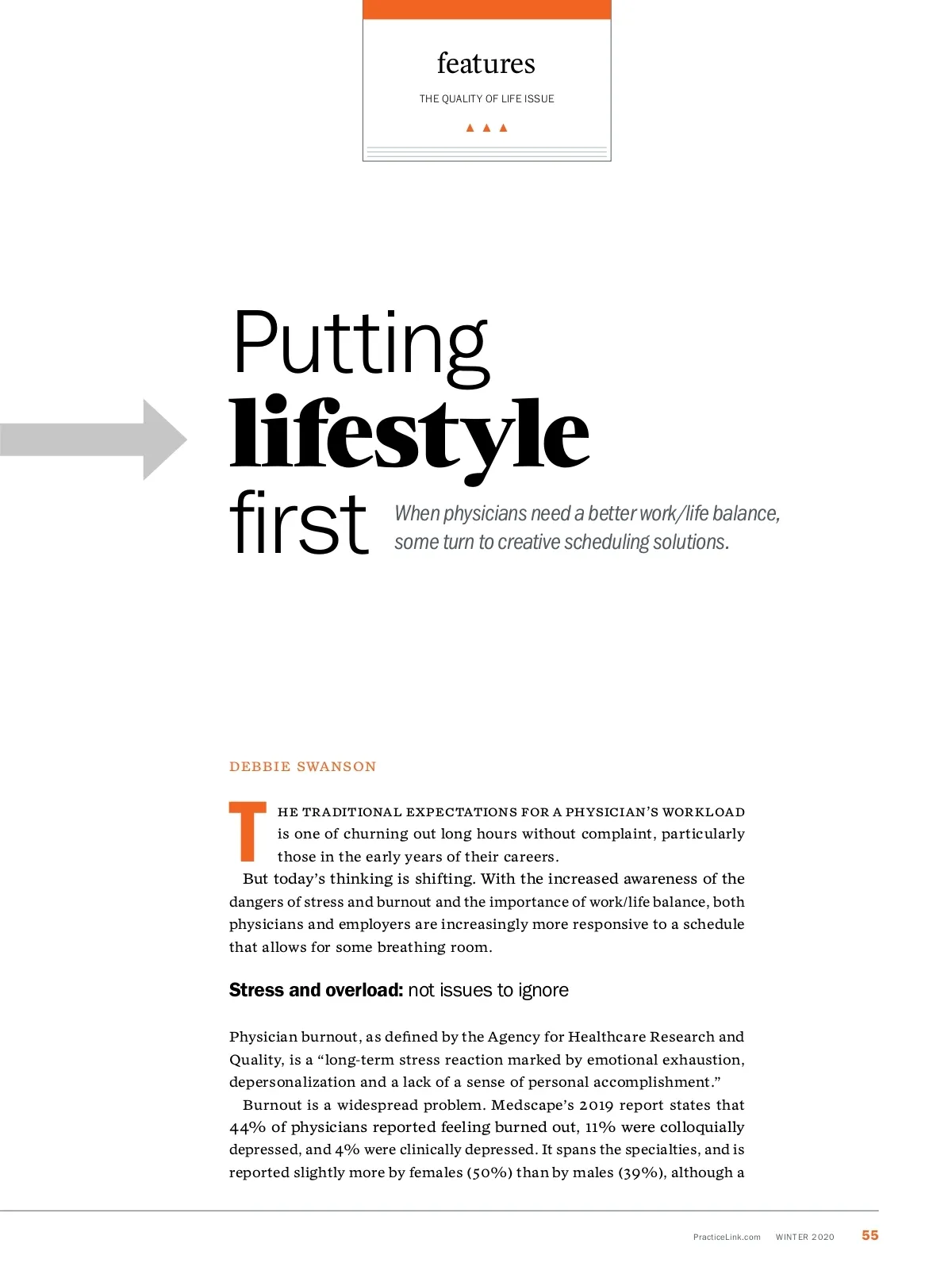 features

THE QUALITY OF LIFE ISSUE

Putting
lifestyle
first

When physicians need a better work/life balance, some turn to creative scheduling solutions.

DEBBIE SWANSON

THE TRADITIONAL EXPECTATIONS FOR A PHYSICIAN'S WORKLOAD is one of churning out long hours without complaint, particularly those in the early years of their careers.

But today's thinking is shifting. With the increased awareness of the dangers of stress and burnout and the importance of work/life balance, both physicians and employers are increasingly more responsive to a schedule that allows for some breathing room.

Stress and overload: not issues to ignore

Physician burnout, as defined by the Agency for Healthcare Research and Quality, is a "long-term stress reaction marked by emotional exhaustion, depersonalization and a lack of a sense of personal accomplishment."

Burnout is a widespread problem. Medscape's 2019 report states that 44% of physicians reported feeling burned out, 11% were colloquially depressed, and 4% were clinically depressed. It spans the specialties, and is reported slightly more by females (50%) than by males (39%), although a

PracticeLink.com WINTER 2020 55